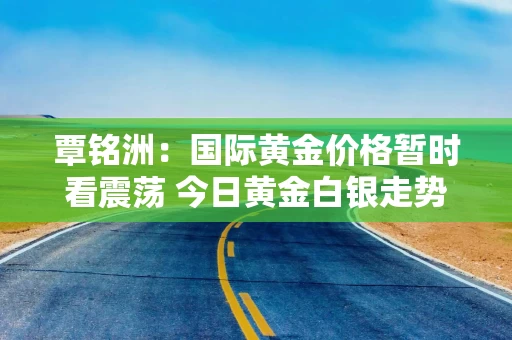 覃铭洲：国际黄金价格暂时看震荡 今日黄金白银走势